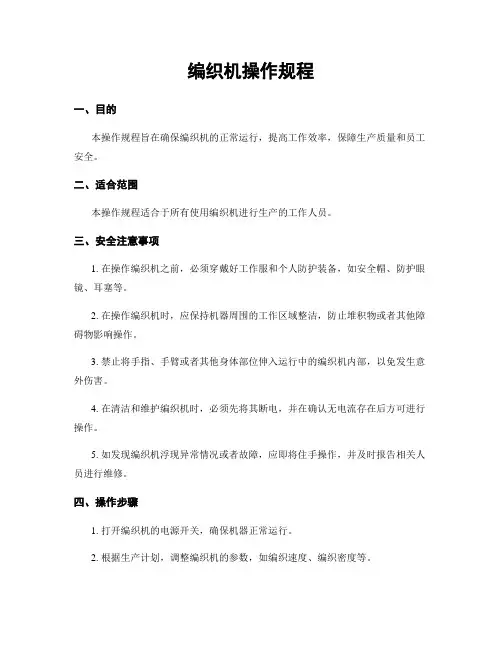 编织机操作规程

一、目的

本操作规程旨在确保编织机的正常运行，提高工作效率，保障生产质量和员工安全。

二、适合范围

本操作规程适合于所有使用编织机进行生产的工作人员。

三、安全注意事项

1. 在操作编织机之前，必须穿戴好工作服和个人防护装备，如安全帽、防护眼镜、耳塞等。

2. 在操作编织机时，应保持机器周围的工作区域整洁，防止堆积物或者其他障碍物影响操作。

3. 禁止将手指、手臂或者其他身体部位伸入运行中的编织机内部，以免发生意外伤害。

4. 在清洁和维护编织机时，必须先将其断电，并在确认无电流存在后方可进行操作。

5. 如发现编织机浮现异常情况或者故障，应即将住手操作，并及时报告相关人员进行维修。

四、操作步骤

1. 打开编织机的电源开关，确保机器正常运行。

2. 根据生产计划，调整编织机的参数，如编织速度、编织密度等。